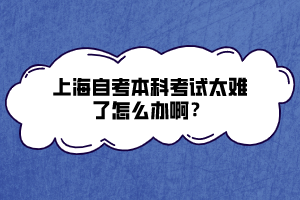 上海自考本科考试太难了怎么办啊？